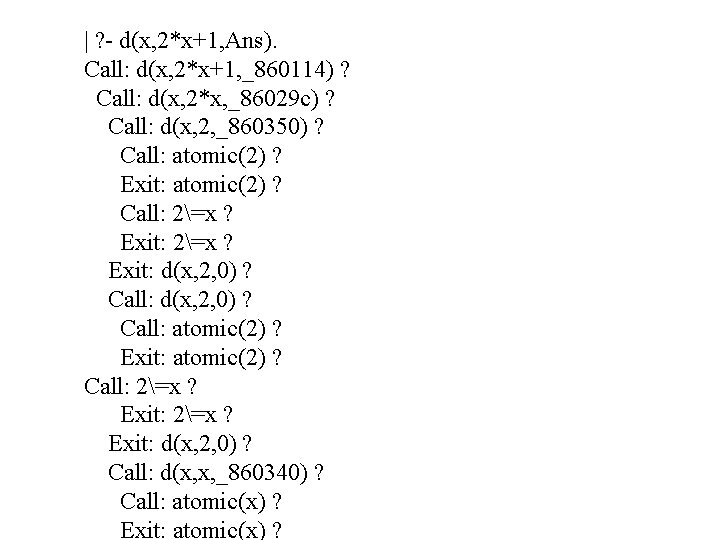 | ?- d(x,2*x+1,Ans).
Call: d(x,2*x+1,_860114) ?
Call: d(x,2*x,_86029c) ?
Call: d(x,2,_860350) ?
Call: atomic(2) ?
Exit: atomic(2) ?
Call: 2\=x ?
Exit: 2\=x ?
Exit: d(x,2,0) ?
Call: d(x,2,0) ?
Call: atomic(2) ?
Exit: atomic(2) ?
Call: 2\=x ?
Exit: 2\=x ?
Exit: d(x,2,0) ?
Call: d(x,x,_860340) ?
Call: atomic(x) ?
Exit: atomic(x) ?